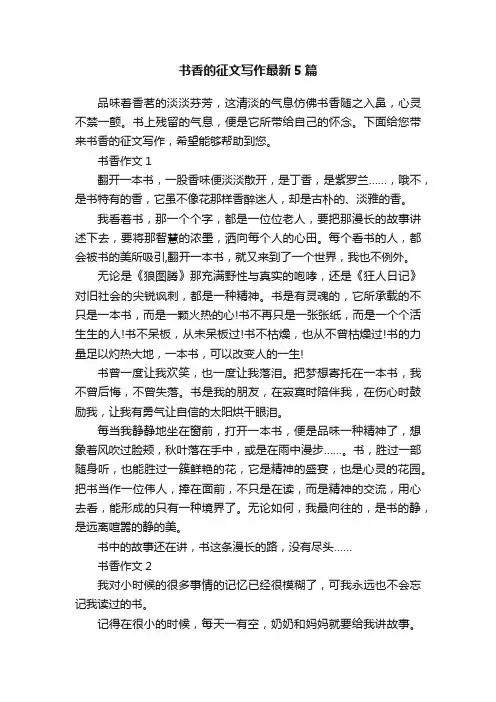 书香的征文写作最新5篇

品味着香茗的淡淡芬芳，这清淡的气息仿佛书香随之入鼻，心灵不禁一颤。书上残留的气息，便是它所带给自己的怀念。下面给您带来书香的征文写作，希望能够帮助到您。

书香作文1

翻开一本书，一股香味便淡淡散开，是丁香，是紫罗兰……，哦不，是书特有的香，它虽不像花那样香醉迷人，却是古朴的、淡雅的香。

我看着书，那一个个字，都是一位位老人，要把那漫长的故事讲述下去，要将那智慧的浓墨，洒向每个人的心田。每个看书的人，都会被书的美所吸引,翻开一本书，就又来到了一个世界，我也不例外。

无论是《狼图腾》那充满野性与真实的咆哮，还是《狂人日记》对旧社会的尖锐讽刺，都是一种精神。书是有灵魂的，它所承载的不只是一本书，而是一颗火热的心!书不再只是一张张纸，而是一个个活生生的人!书不呆板，从未呆板过!书不枯燥，也从不曾枯燥过!书的力量足以灼热大地，一本书，可以改变人的一生!

书曾一度让我欢笑，也一度让我落泪。把梦想寄托在一本书，我不曾后悔，不曾失落。书是我的朋友，在寂寞时陪伴我，在伤心时鼓励我，让我有勇气让自信的太阳烘干眼泪。

每当我静静地坐在窗前，打开一本书，便是品味一种精神了，想象着风吹过脸颊，秋叶落在手中，或是在雨中漫步……。书，胜过一部随身听，也能胜过一簇鲜艳的花，它是精神的盛宴，也是心灵的花园。把书当作一位伟人，捧在面前，不只是在读，而是精神的交流，用心去看，能形成的只有一种境界了。无论如何，我最向往的，是书的静，是远离喧嚣的静的美。

书中的故事还在讲，书这条漫长的路，没有尽头……

书香作文2

我对小时候的很多事情的记忆已经很模糊了，可我永远也不会忘记我读过的书。

记得在很小的时候，每天一有空，奶奶和妈妈就要给我讲故事。